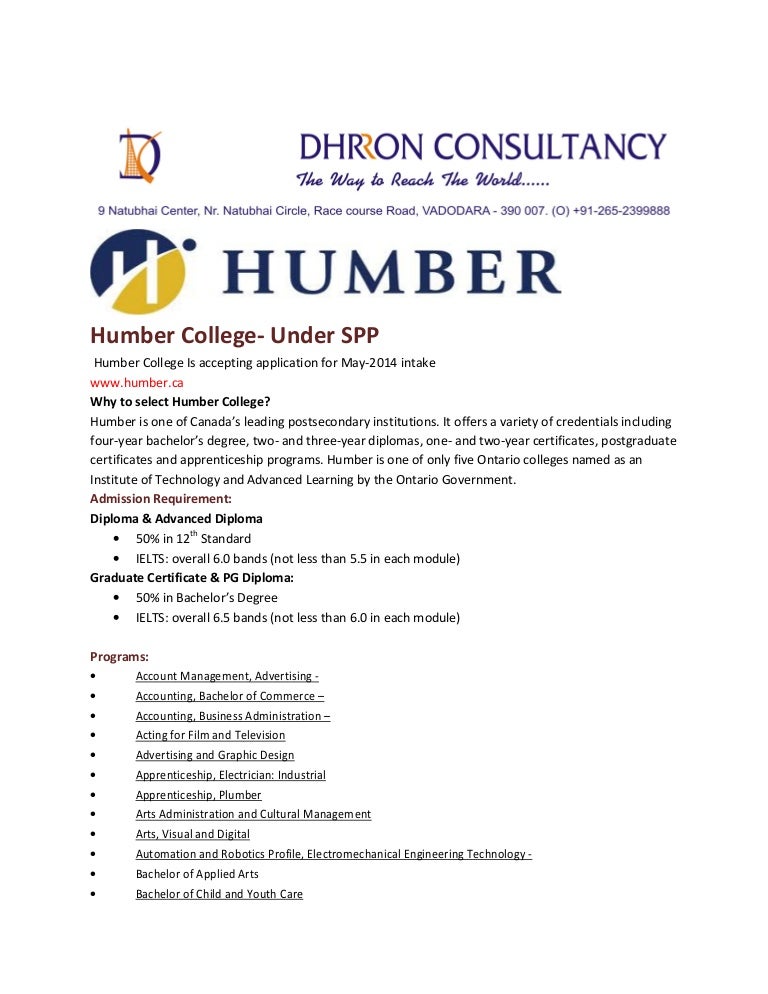 DHRRON CONSULTANCY
The Way to Reach The World......
9 Natubhai Center, Nr. Natubhai Circle, Race course Road, VADODARA - 390 007. (O) +91-265-2399888

HUMBER

Humber College- Under SPP
Humber College Is accepting application for May-2014 intake
www.humber.ca
Why to select Humber College?
Humber is one of Canada's leading postsecondary institutions. It offers a variety of credentials including four-year bachelor's degree, two- and three-year diplomas, one- and two-year certificates, postgraduate certificates and apprenticeship programs. Humber is one of only five Ontario colleges named as an Institute of Technology and Advanced Learning by the Ontario Government.
Admission Requirement:
Diploma & Advanced Diploma
• 50% in 12$^{th}$ Standard
• IELTS: overall 6.0 bands (not less than 5.5 in each module)
Graduate Certificate & PG Diploma:
• 50% in Bachelor's Degree
• IELTS: overall 6.5 bands (not less than 6.0 in each module)

Programs:
• Account Management, Advertising -
• Accounting, Bachelor of Commerce –
• Accounting, Business Administration –
• Acting for Film and Television
• Advertising and Graphic Design
• Apprenticeship, Electrician: Industrial
• Apprenticeship, Plumber
• Arts Administration and Cultural Management
• Arts, Visual and Digital
• Automation and Robotics Profile, Electromechanical Engineering Technology -
• Bachelor of Applied Arts
• Bachelor of Child and Youth Care